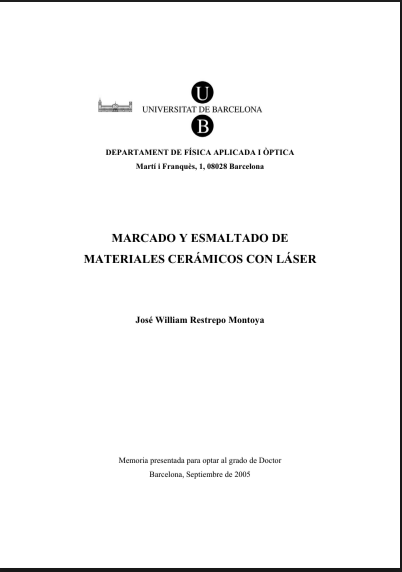 U
UNIVERSITAT DE BARCELONA
B

DEPARTAMENT DE FÍSICA APLICADA I ÒPTICA
Martí i Franquès, 1, 08028 Barcelona

MARCADO Y ESMALTADO DE
MATERIALES CERÁMICOS CON LÁSER

José William Restrepo Montoya

Memoria presentada para optar al grado de Doctor
Barcelona, Septiembre de 2005